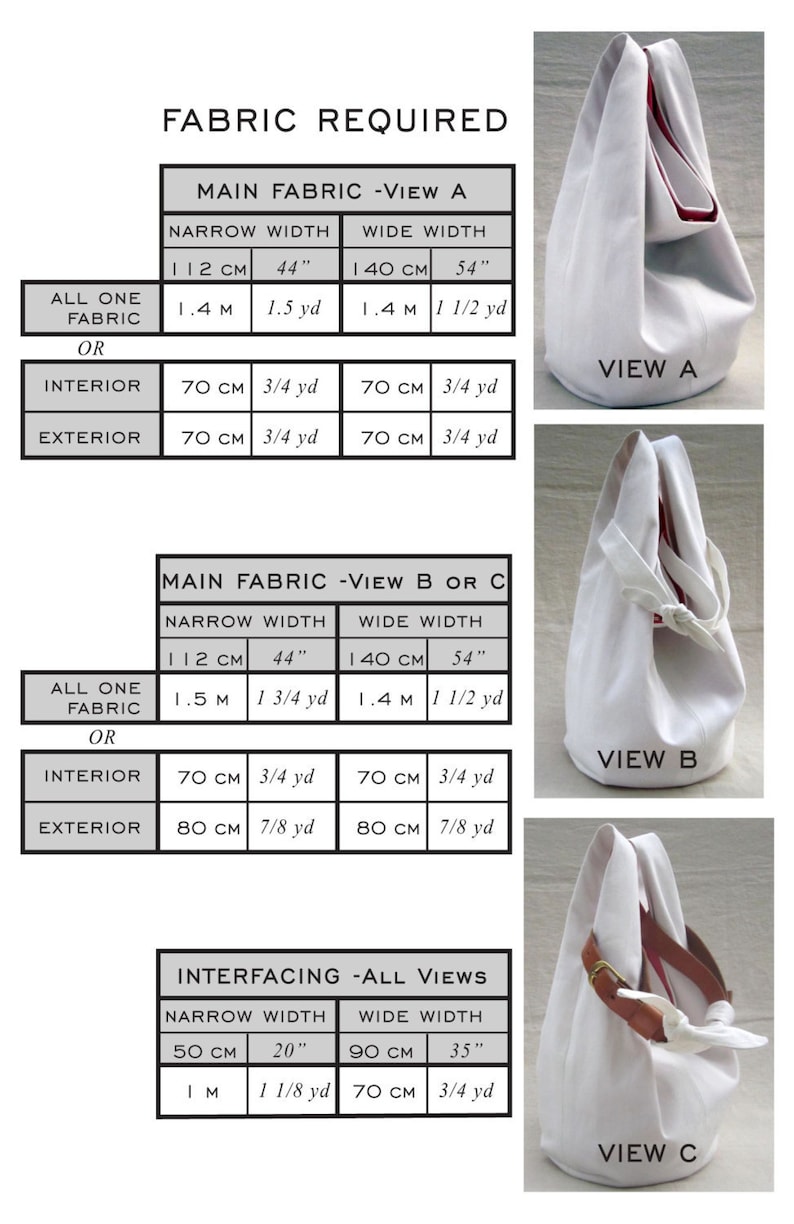 FABRIC REQUIRED

| | MAIN FABRIC -View A | | | |
|---|---|---|---|---|
| | NARROW WIDTH | | WIDE WIDTH | |
| | 112 cm | 44" | 140 cm | 54" |
| ALL ONE FABRIC | 1.4 m | 1.5 yd | 1.4 m | 1 1/2 yd |

OR

| INTERIOR | 70 cm | 3/4 yd | 70 cm | 3/4 yd |
|---|---|---|---|---|
| EXTERIOR | 70 cm | 3/4 yd | 70 cm | 3/4 yd |

| | MAIN FABRIC -View B or C | | | |
|---|---|---|---|---|
| | NARROW WIDTH | | WIDE WIDTH | |
| | 112 cm | 44" | 140 cm | 54" |
| ALL ONE FABRIC | 1.5 m | 1 3/4 yd | 1.4 m | 1 1/2 yd |

OR

| INTERIOR | 70 cm | 3/4 yd | 70 cm | 3/4 yd |
|---|---|---|---|---|
| EXTERIOR | 80 cm | 7/8 yd | 80 cm | 7/8 yd |

| INTERFACING -All Views | | | |
|---|---|---|---|
| NARROW WIDTH | | WIDE WIDTH | |
| 50 cm | 20" | 90 cm | 35" |
| 1 m | 1 1/8 yd | 70 cm | 3/4 yd |

VIEW A

VIEW B

VIEW C